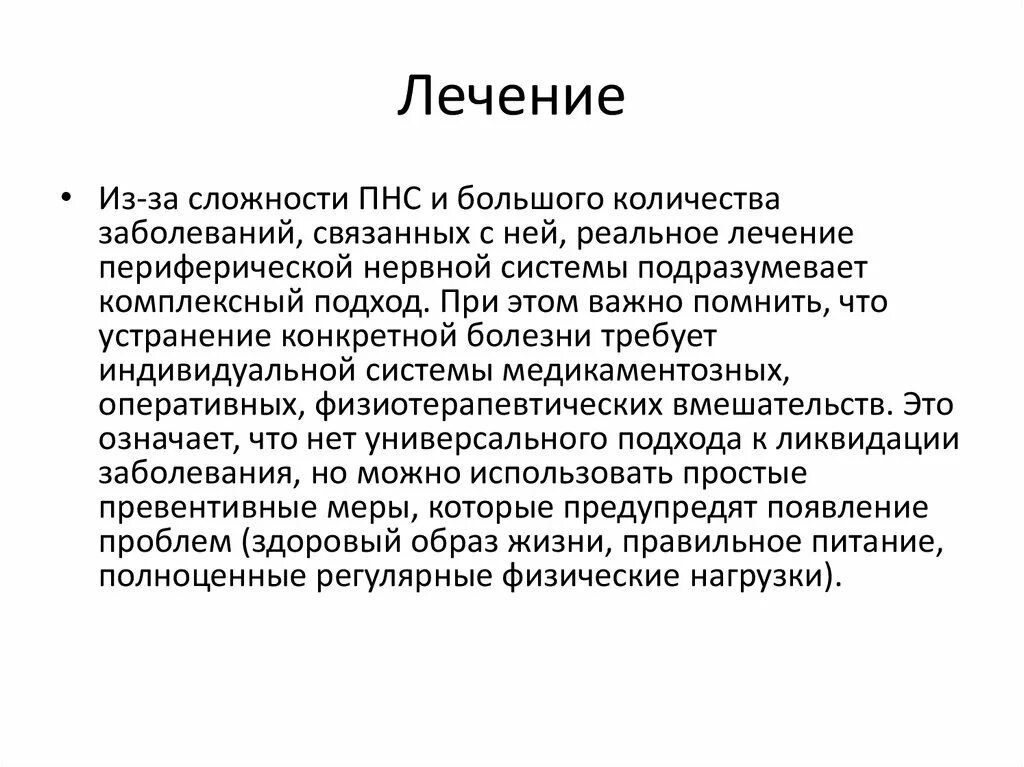 Лечение

• Из-за сложности ПНС и большого количества заболеваний, связанных с ней, реальное лечение периферической нервной системы подразумевает комплексный подход. При этом важно помнить, что устранение конкретной болезни требует индивидуальной системы медикаментозных, оперативных, физиотерапевтических вмешательств. Это означает, что нет универсального подхода к ликвидации заболевания, но можно использовать простые превентивные меры, которые предупредят появление проблем (здоровый образ жизни, правильное питание, полноценные регулярные физические нагрузки).